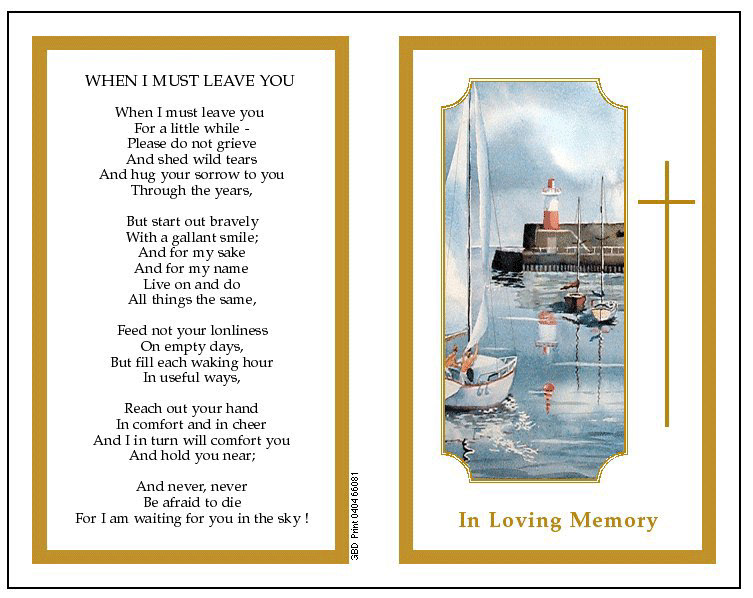 WHEN I MUST LEAVE YOU

When I must leave you
For a little while -
Please do not grieve
And shed wild tears
And hug your sorrow to you
Through the years,

But start out bravely
With a gallant smile;
And for my sake
And for my name
Live on and do
All things the same,

Feed not your lonliness
On empty days,
But fill each waking hour
In useful ways,

Reach out your hand
In comfort and in cheer
And I in turn will comfort you
And hold you near;

And never, never
Be afraid to die
For I am waiting for you in the sky !

3BD Print 0404 66081

In Loving Memory